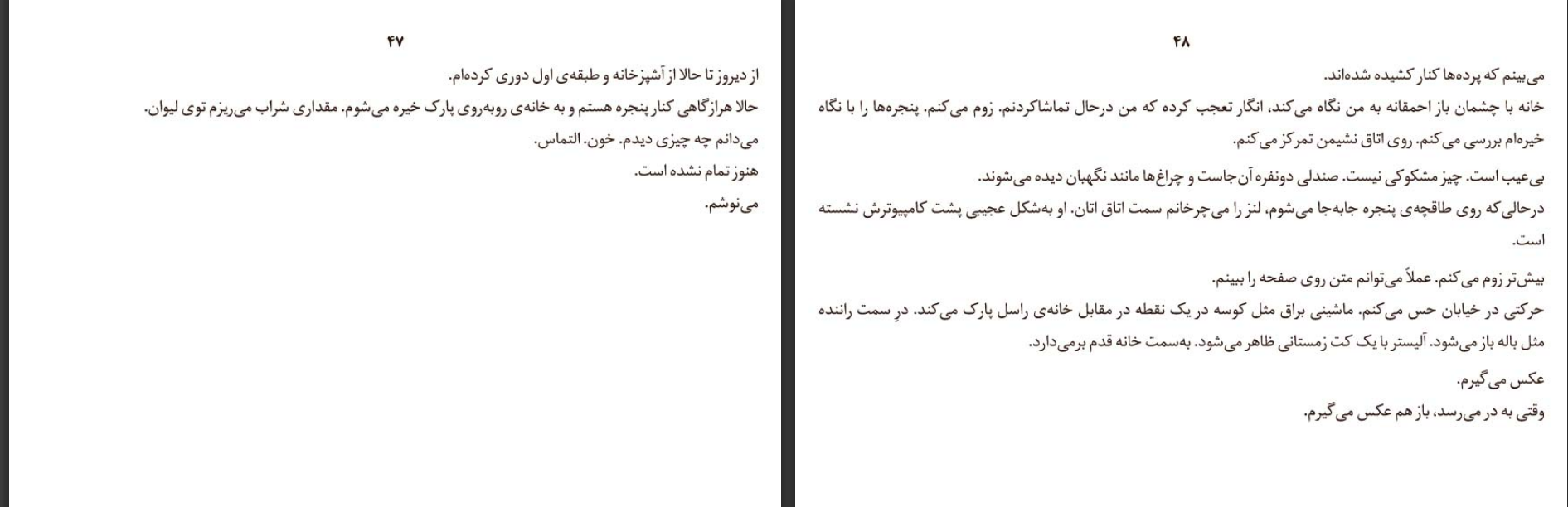 ۴۷

از دیروز تا حالا از آشپزخانه و طبقه‌ی اول دوری کرده‌ام.

حالا هرازگاهی کنار پنجره هستم و به خانه‌ی روبه‌روی پارک خیره می‌شوم. مقداری شراب می‌ریزم توی لیوان.

می‌دانم چه چیزی دیدم. خون. التماس.

هنوز تمام نشده است.

می‌نوشم.

۴۸

می‌بینم که پرده‌ها کنار کشیده شده‌اند.

خانه با چشمان باز احمقانه به من نگاه می‌کند، انگار تعجب کرده که من درحال تماشاکردنم. زوم می‌کنم. پنجره‌ها را با نگاه خیره‌ام بررسی می‌کنم. روی اتاق نشیمن تمرکز می‌کنم.

بی‌عیب است. چیز مشکوکی نیست. صندلی دونفره آن‌جاست و چراغ‌ها مانند نگهبان دیده می‌شوند.

درحالی‌که روی طاقچه‌ی پنجره جابه‌جا می‌شوم، لنز را می‌چرخانم سمت اتاق اتان. او به‌شکل عجیبی پشت کامپیوترش نشسته است.

بیش‌تر زوم می‌کنم. عملاً می‌توانم متن روی صفحه را ببینم.

حرکتی در خیابان حس می‌کنم. ماشینی براق مثل کوسه در یک نقطه در مقابل خانه‌ی راسل پارک می‌کند. درِ سمت راننده مثل باله باز می‌شود. آلیستر با یک کت زمستانی ظاهر می‌شود. به‌سمت خانه قدم برمی‌دارد.

عکس می‌گیرم.

وقتی به در می‌رسد، باز هم عکس می‌گیرم.